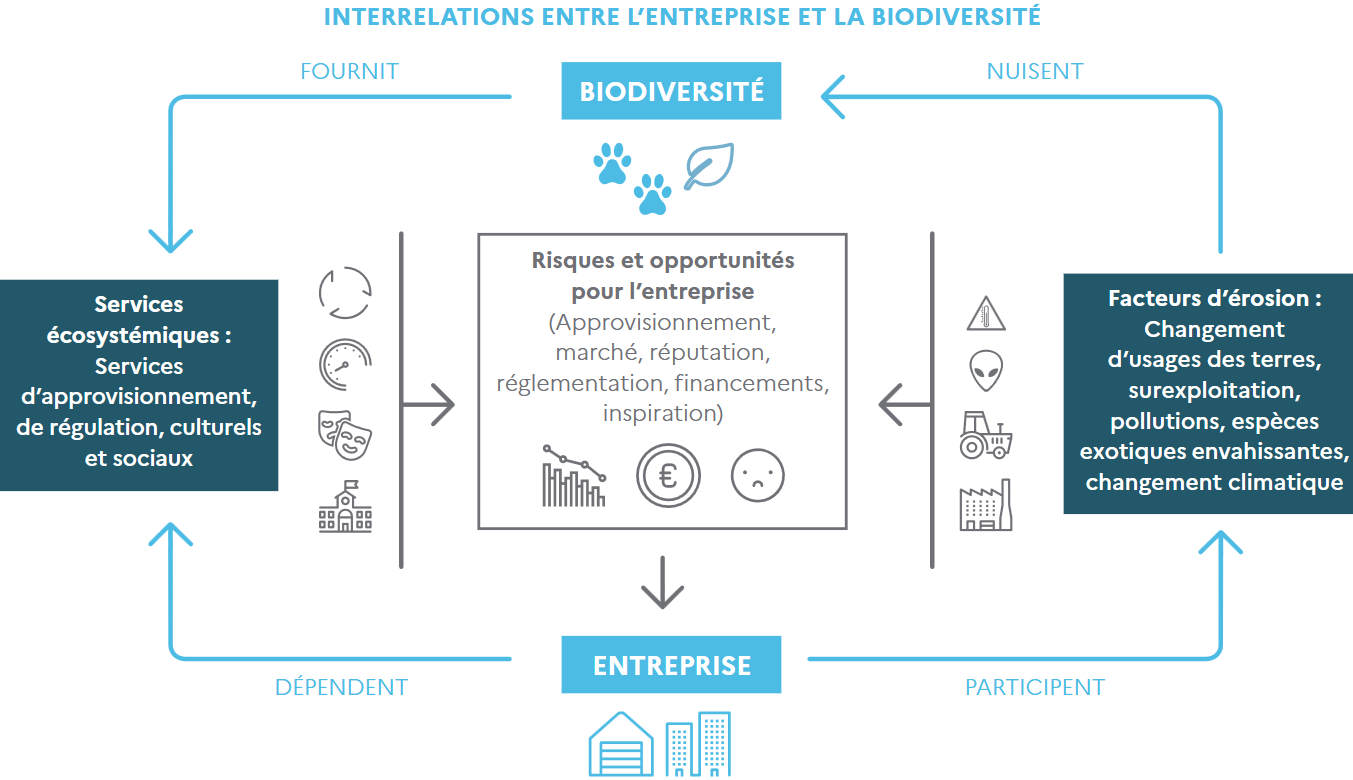 INTERRELATIONS ENTRE L'ENTREPRISE ET LA BIODIVERSITÉ

FOURNIT

BIODIVERSITÉ

NUISENT

Services écosystémiques : Services d'approvisionnement, de régulation, culturels et sociaux

Risques et opportunités pour l'entreprise (Approvisionnement, marché, réputation, réglementation, financements, inspiration)

Facteurs d'érosion : Changement d'usages des terres, surexploitation, pollutions, espèces exotiques envahissantes, changement climatique

DÉPENDENT

ENTREPRISE

PARTICIPENT